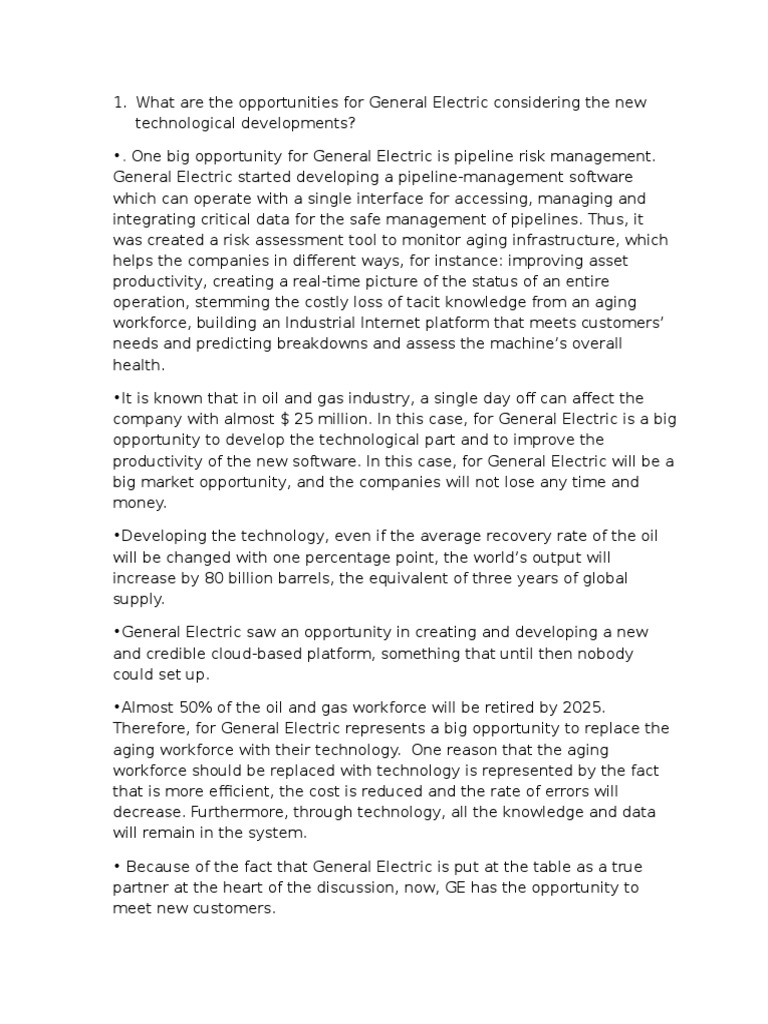 1. What are the opportunities for General Electric considering the new technological developments?

•. One big opportunity for General Electric is pipeline risk management. General Electric started developing a pipeline-management software which can operate with a single interface for accessing, managing and integrating critical data for the safe management of pipelines. Thus, it was created a risk assessment tool to monitor aging infrastructure, which helps the companies in different ways, for instance: improving asset productivity, creating a real-time picture of the status of an entire operation, stemming the costly loss of tacit knowledge from an aging workforce, building an Industrial Internet platform that meets customers' needs and predicting breakdowns and assess the machine's overall health.

•It is known that in oil and gas industry, a single day off can affect the company with almost $ 25 million. In this case, for General Electric is a big opportunity to develop the technological part and to improve the productivity of the new software. In this case, for General Electric will be a big market opportunity, and the companies will not lose any time and money.

•Developing the technology, even if the average recovery rate of the oil will be changed with one percentage point, the world's output will increase by 80 billion barrels, the equivalent of three years of global supply.

•General Electric saw an opportunity in creating and developing a new and credible cloud-based platform, something that until then nobody could set up.

•Almost 50% of the oil and gas workforce will be retired by 2025. Therefore, for General Electric represents a big opportunity to replace the aging workforce with their technology. One reason that the aging workforce should be replaced with technology is represented by the fact that is more efficient, the cost is reduced and the rate of errors will decrease. Furthermore, through technology, all the knowledge and data will remain in the system.

• Because of the fact that General Electric is put at the table as a true partner at the heart of the discussion, now, GE has the opportunity to meet new customers.